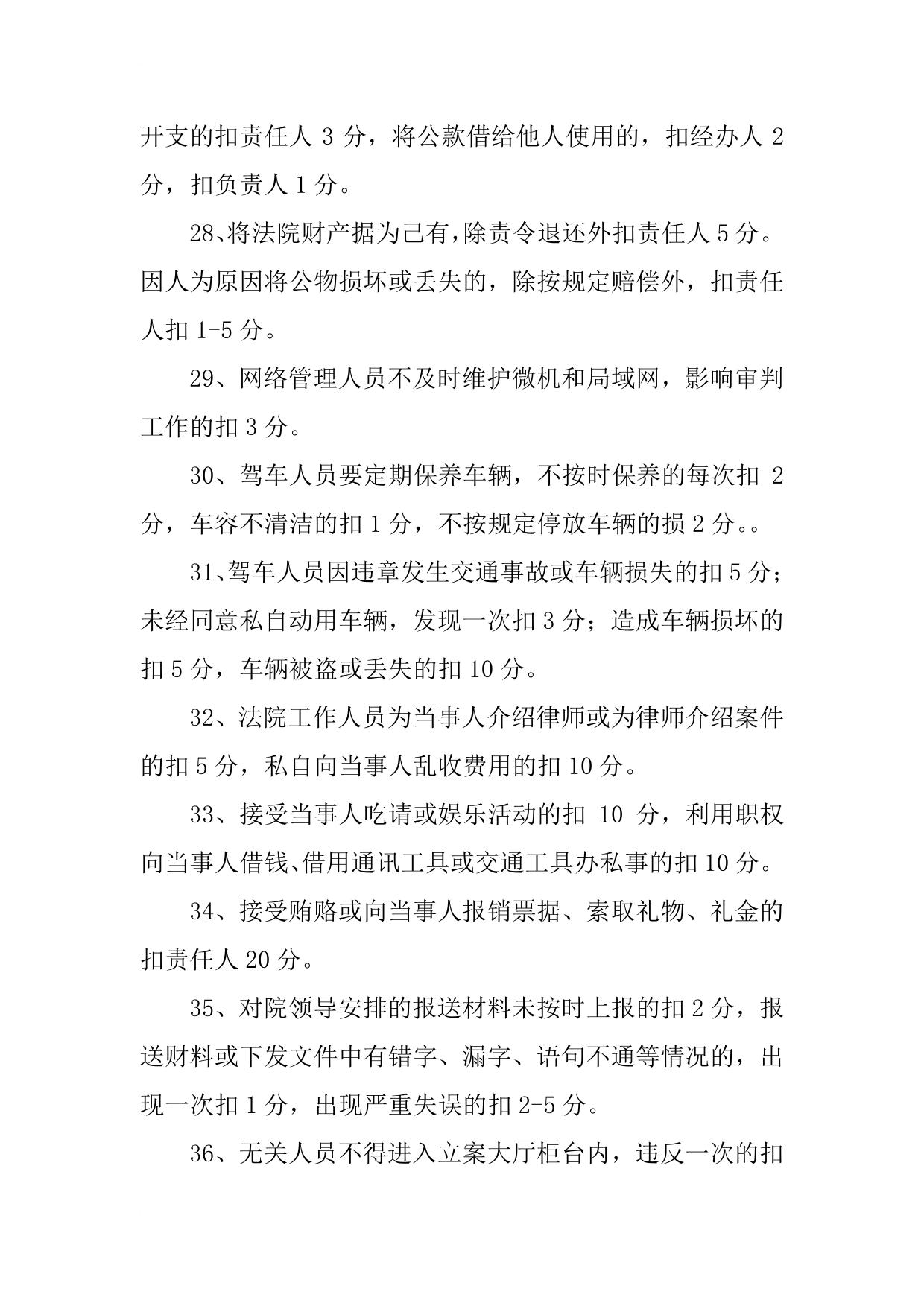 开支的扣责任人 3 分，将公款借给他人使用的，扣经办人 2 分，扣负责人 1 分。

28、将法院财产据为己有,除责令退还外扣责任人 5 分。因人为原因将公物损坏或丢失的，除按规定赔偿外，扣责任人扣 1-5 分。

29、网络管理人员不及时维护微机和局域网，影响审判工作的扣 3 分。

30、驾车人员要定期保养车辆，不按时保养的每次扣 2 分，车容不清洁的扣 1 分，不按规定停放车辆的损 2 分。。

31、驾车人员因违章发生交通事故或车辆损失的扣 5 分；未经同意私自动用车辆，发现一次扣 3 分；造成车辆损坏的扣 5 分，车辆被盗或丢失的扣 10 分。

32、法院工作人员为当事人介绍律师或为律师介绍案件的扣 5 分，私自向当事人乱收费用的扣 10 分。

33、接受当事人吃请或娱乐活动的扣 10 分，利用职权向当事人借钱、借用通讯工具或交通工具办私事的扣 10 分。

34、接受贿赂或向当事人报销票据、索取礼物、礼金的扣责任人 20 分。

35、对院领导安排的报送材料未按时上报的扣 2 分，报送财料或下发文件中有错字、漏字、语句不通等情况的，出现一次扣 1 分，出现严重失误的扣 2-5 分。

36、无关人员不得进入立案大厅柜台内，违反一次的扣